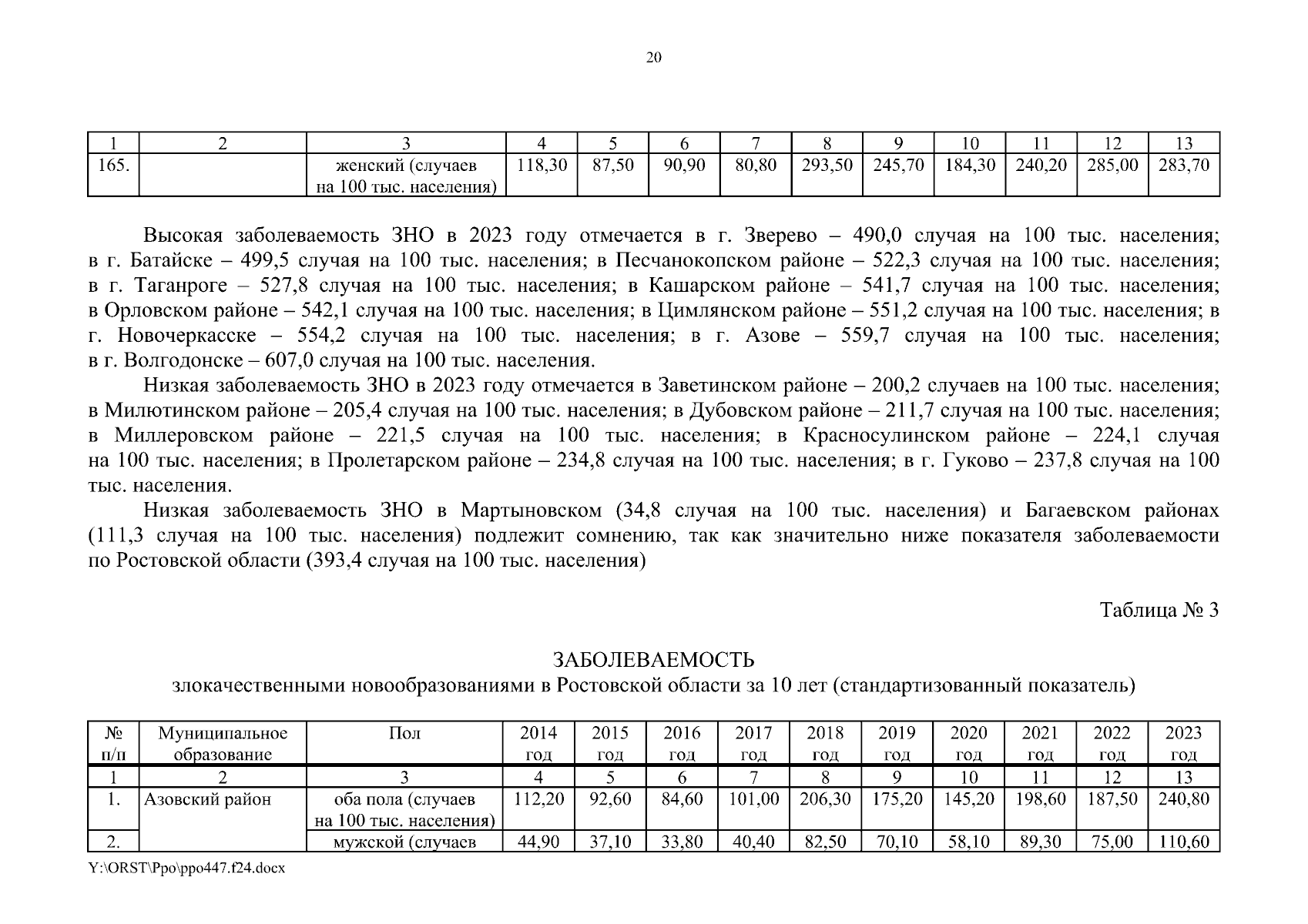 20

| 1 | 2 | 3 | 4 | 5 | 6 | 7 | 8 | 9 | 10 | 11 | 12 | 13 |
|---|---|---|---|---|---|---|---|---|---|---|---|---|
| 165. | | женский (случаев на 100 тыс. населения) | 118,30 | 87,50 | 90,90 | 80,80 | 293,50 | 245,70 | 184,30 | 240,20 | 285,00 | 283,70 |

Высокая заболеваемость ЗНО в 2023 году отмечается в г. Зверево – 490,0 случая на 100 тыс. населения; в г. Батайске – 499,5 случая на 100 тыс. населения; в Песчанокопском районе – 522,3 случая на 100 тыс. населения; в г. Таганроге – 527,8 случая на 100 тыс. населения; в Кашарском районе – 541,7 случая на 100 тыс. населения; в Орловском районе – 542,1 случая на 100 тыс. населения; в Цимлянском районе – 551,2 случая на 100 тыс. населения; в г. Новочеркасске – 554,2 случая на 100 тыс. населения; в г. Азове – 559,7 случая на 100 тыс. населения; в г. Волгодонске – 607,0 случая на 100 тыс. населения.

Низкая заболеваемость ЗНО в 2023 году отмечается в Заветинском районе – 200,2 случаев на 100 тыс. населения; в Милютинском районе – 205,4 случая на 100 тыс. населения; в Дубовском районе – 211,7 случая на 100 тыс. населения; в Миллеровском районе – 221,5 случая на 100 тыс. населения; в Красносулинском районе – 224,1 случая на 100 тыс. населения; в Пролетарском районе – 234,8 случая на 100 тыс. населения; в г. Гуково – 237,8 случая на 100 тыс. населения.

Низкая заболеваемость ЗНО в Мартыновском (34,8 случая на 100 тыс. населения) и Багаевском районах (111,3 случая на 100 тыс. населения) подлежит сомнению, так как значительно ниже показателя заболеваемости по Ростовской области (393,4 случая на 100 тыс. населения)

Таблица № 3

ЗАБОЛЕВАЕМОСТЬ
злокачественными новообразованиями в Ростовской области за 10 лет (стандартизованный показатель)

| № п/п | Муниципальное образование | Пол | 2014 год | 2015 год | 2016 год | 2017 год | 2018 год | 2019 год | 2020 год | 2021 год | 2022 год | 2023 год |
|---|---|---|---|---|---|---|---|---|---|---|---|---|
| 1 | 2 | 3 | 4 | 5 | 6 | 7 | 8 | 9 | 10 | 11 | 12 | 13 |
| 1. | Азовский район | оба пола (случаев на 100 тыс. населения) | 112,20 | 92,60 | 84,60 | 101,00 | 206,30 | 175,20 | 145,20 | 198,60 | 187,50 | 240,80 |
| 2. | | мужской (случаев | 44,90 | 37,10 | 33,80 | 40,40 | 82,50 | 70,10 | 58,10 | 89,30 | 75,00 | 110,60 |

Y:\ORST\Ppo\ppo447.f24.docx